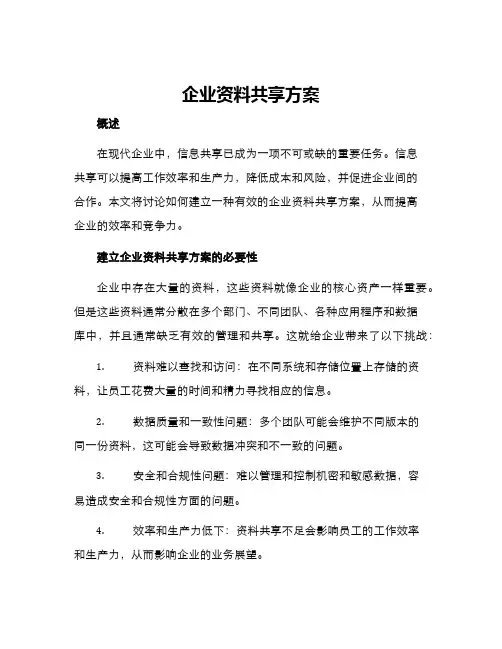 企业资料共享方案

概述

在现代企业中，信息共享已成为一项不可或缺的重要任务。信息共享可以提高工作效率和生产力，降低成本和风险，并促进企业间的合作。本文将讨论如何建立一种有效的企业资料共享方案，从而提高企业的效率和竞争力。

建立企业资料共享方案的必要性

企业中存在大量的资料，这些资料就像企业的核心资产一样重要。但是这些资料通常分散在多个部门、不同团队、各种应用程序和数据库中，并且通常缺乏有效的管理和共享。这就给企业带来了以下挑战：

1. 资料难以查找和访问：在不同系统和存储位置上存储的资料，让员工花费大量的时间和精力寻找相应的信息。

2. 数据质量和一致性问题：多个团队可能会维护不同版本的同一份资料，这可能会导致数据冲突和不一致的问题。

3. 安全和合规性问题：难以管理和控制机密和敏感数据，容易造成安全和合规性方面的问题。

4. 效率和生产力低下：资料共享不足会影响员工的工作效率和生产力，从而影响企业的业务展望。